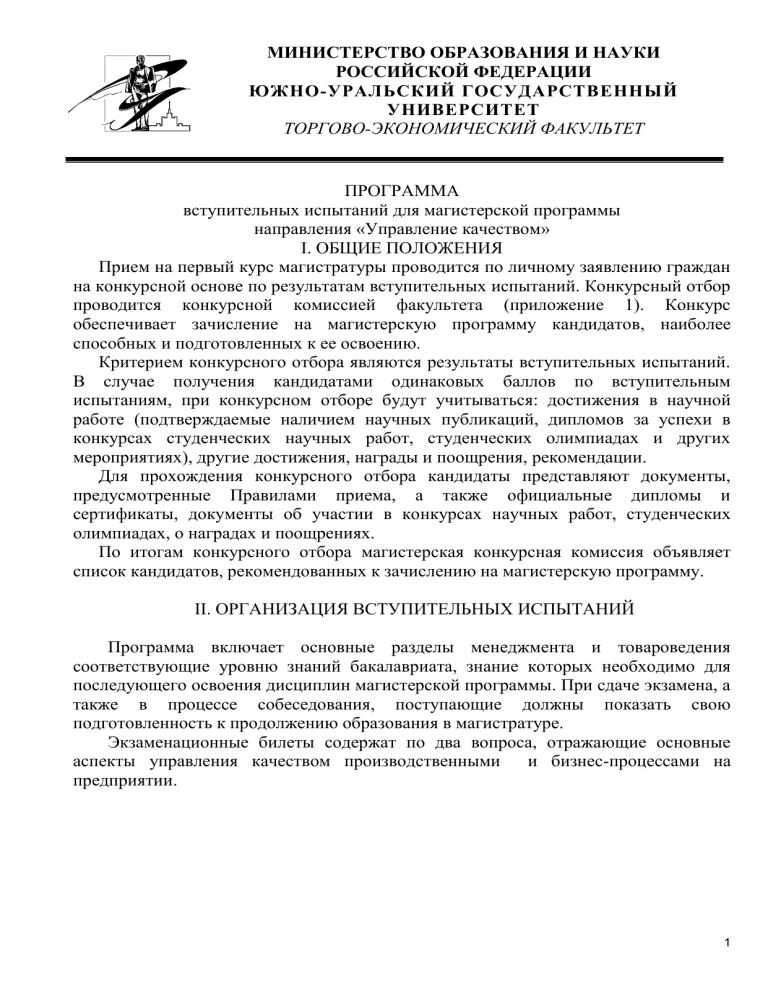 МИНИСТЕРСТВО ОБРАЗОВАНИЯ И НАУКИ
РОССИЙСКОЙ ФЕДЕРАЦИИ
ЮЖНО-УРАЛЬСКИЙ ГОСУДАРСТВЕННЫЙ
УНИВЕРСИТЕТ
ТОРГОВО-ЭКОНОМИЧЕСКИЙ ФАКУЛЬТЕТ

ПРОГРАММА
вступительных испытаний для магистерской программы
направления «Управление качеством»
I. ОБЩИЕ ПОЛОЖЕНИЯ

Прием на первый курс магистратуры проводится по личному заявлению граждан на конкурсной основе по результатам вступительных испытаний. Конкурсный отбор проводится конкурсной комиссией факультета (приложение 1). Конкурс обеспечивает зачисление на магистерскую программу кандидатов, наиболее способных и подготовленных к ее освоению.

Критерием конкурсного отбора являются результаты вступительных испытаний. В случае получения кандидатами одинаковых баллов по вступительным испытаниям, при конкурсном отборе будут учитываться: достижения в научной работе (подтверждаемые наличием научных публикаций, дипломов за успехи в конкурсах студенческих научных работ, студенческих олимпиадах и других мероприятиях), другие достижения, награды и поощрения, рекомендации.

Для прохождения конкурсного отбора кандидаты представляют документы, предусмотренные Правилами приема, а также официальные дипломы и сертификаты, документы об участии в конкурсах научных работ, студенческих олимпиадах, о наградах и поощрениях.

По итогам конкурсного отбора магистерская конкурсная комиссия объявляет список кандидатов, рекомендованных к зачислению на магистерскую программу.

II. ОРГАНИЗАЦИЯ ВСТУПИТЕЛЬНЫХ ИСПЫТАНИЙ

Программа включает основные разделы менеджмента и товароведения соответствующие уровню знаний бакалавриата, знание которых необходимо для последующего освоения дисциплин магистерской программы. При сдаче экзамена, а также в процессе собеседования, поступающие должны показать свою подготовленность к продолжению образования в магистратуре.

Экзаменационные билеты содержат по два вопроса, отражающие основные аспекты управления качеством производственными и бизнес-процессами на предприятии.

1